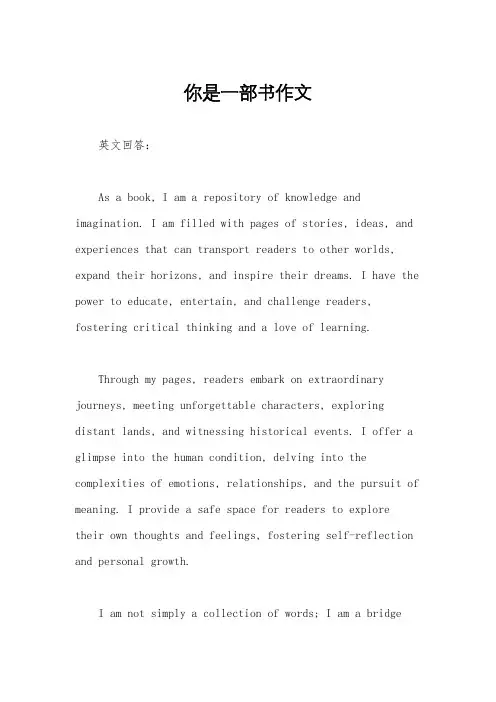 你是一部书作文

英文回答：

As a book, I am a repository of knowledge and imagination. I am filled with pages of stories, ideas, and experiences that can transport readers to other worlds, expand their horizons, and inspire their dreams. I have the power to educate, entertain, and challenge readers, fostering critical thinking and a love of learning.

Through my pages, readers embark on extraordinary journeys, meeting unforgettable characters, exploring distant lands, and witnessing historical events. I offer a glimpse into the human condition, delving into the complexities of emotions, relationships, and the pursuit of meaning. I provide a safe space for readers to explore their own thoughts and feelings, fostering self-reflection and personal growth.

I am not simply a collection of words; I am a bridge